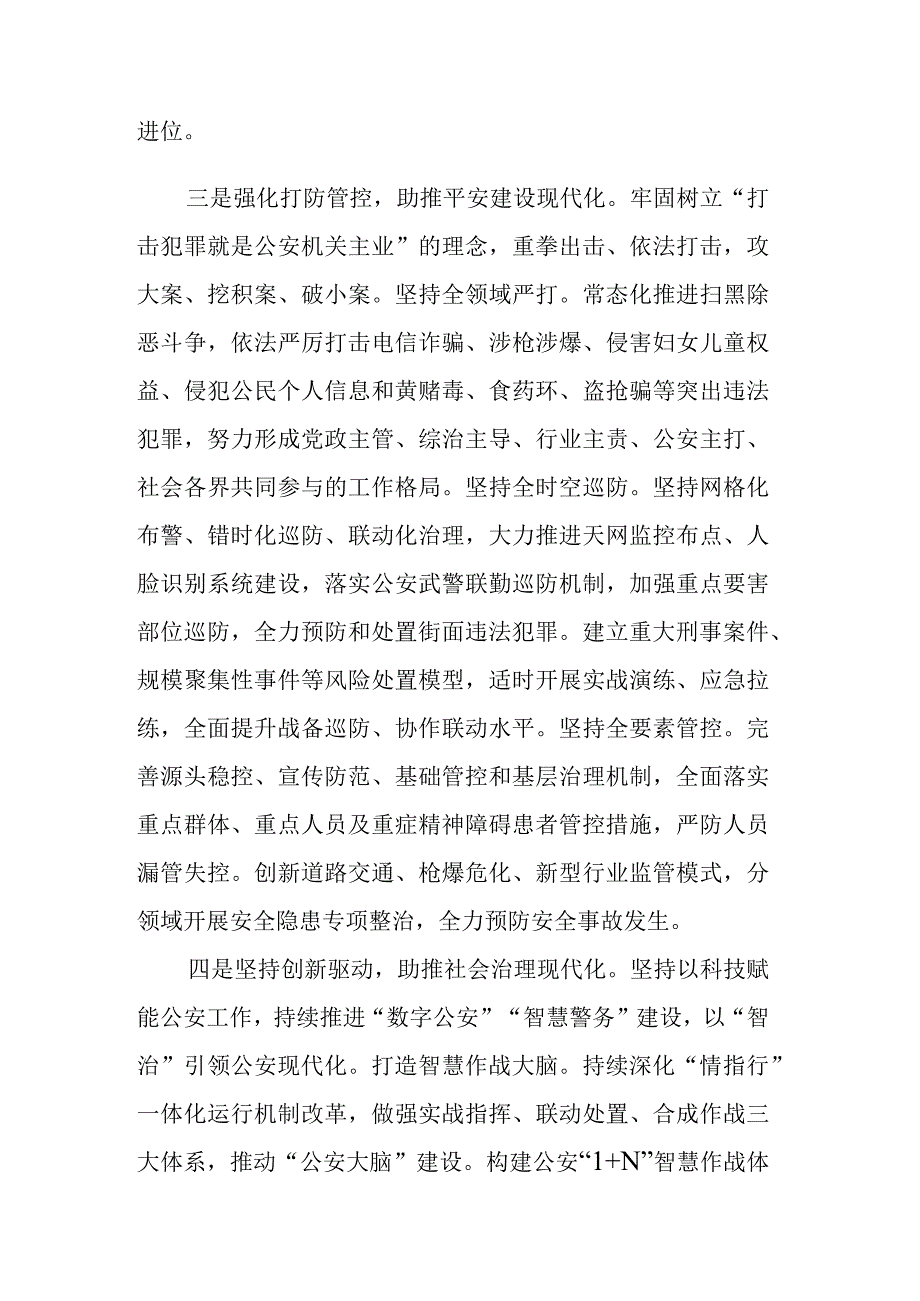 进位。

三是强化打防管控，助推平安建设现代化。牢固树立“打击犯罪就是公安机关主业”的理念，重拳出击、依法打击，攻大案、挖积案、破小案。坚持全领域严打。常态化推进扫黑除恶斗争，依法严厉打击电信诈骗、涉枪涉爆、侵害妇女儿童权益、侵犯公民个人信息和黄赌毒、食药环、盗抢骗等突出违法犯罪，努力形成党政主管、综治主导、行业主责、公安主打、社会各界共同参与的工作格局。坚持全时空巡防。坚持网格化布警、错时化巡防、联动化治理，大力推进天网监控布点、人脸识别系统建设，落实公安武警联勤巡防机制，加强重点要害部位巡防，全力预防和处置街面违法犯罪。建立重大刑事案件、规模聚集性事件等风险处置模型，适时开展实战演练、应急拉练，全面提升战备巡防、协作联动水平。坚持全要素管控。完善源头稳控、宣传防范、基础管控和基层治理机制，全面落实重点群体、重点人员及重症精神障碍患者管控措施，严防人员漏管失控。创新道路交通、枪爆危化、新型行业监管模式，分领域开展安全隐患专项整治，全力预防安全事故发生。

四是坚持创新驱动，助推社会治理现代化。坚持以科技赋能公安工作，持续推进“数字公安”“智慧警务”建设，以“智治”引领公安现代化。打造智慧作战大脑。持续深化“情指行”一体化运行机制改革，做强实战指挥、联动处置、合成作战三大体系，推动“公安大脑”建设。构建公安“1+N”智慧作战体